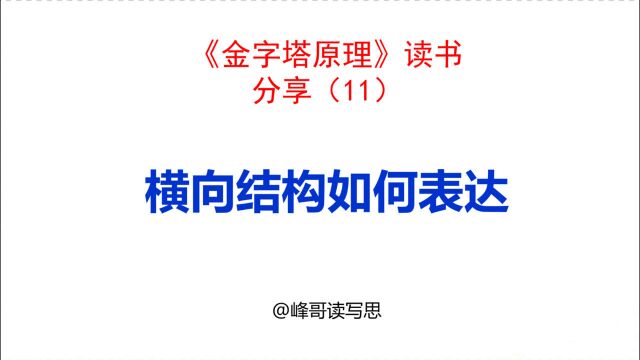 《金字塔原理》读书分享（11）

横向结构如何表达

@峰哥读写思